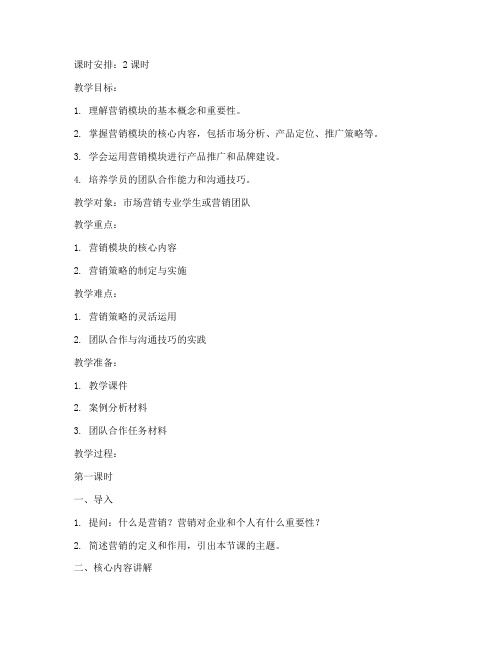 课时安排：2 课时

教学目标：

1. 理解营销模块的基本概念和重要性。

2. 掌握营销模块的核心内容，包括市场分析、产品定位、推广策略等。

3. 学会运用营销模块进行产品推广和品牌建设。

4. 培养学员的团队合作能力和沟通技巧。

教学对象：市场营销专业学生或营销团队

教学重点：

1. 营销模块的核心内容

2. 营销策略的制定与实施

教学难点：

1. 营销策略的灵活运用

2. 团队合作与沟通技巧的实践

教学准备：

1. 教学课件

2. 案例分析材料

3. 团队合作任务材料

教学过程：

第一课时

一、导入

1. 提问：什么是营销？营销对企业和个人有什么重要性？

2. 简述营销的定义和作用，引出本节课的主题。

二、核心内容讲解